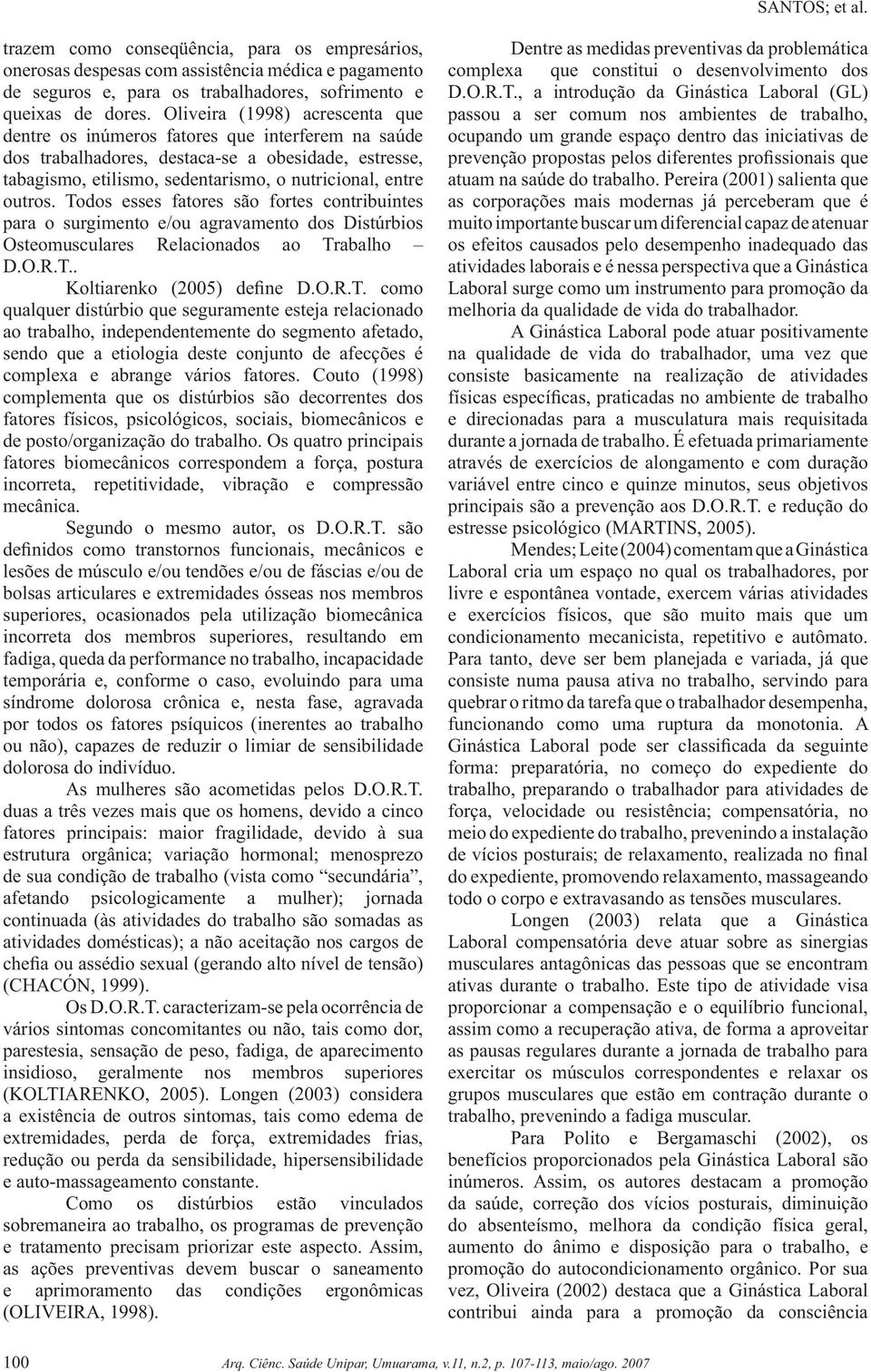 SANTOS; et al.

trazem como conseqüência, para os empresários, onerosas despesas com assistência médica e pagamento de seguros e, para os trabalhadores, sofrimento e queixas de dores. Oliveira (1998) acrescenta que dentre os inúmeros fatores que interferem na saúde dos trabalhadores, destaca-se a obesidade, estresse, tabagismo, etilismo, sedentarismo, o nutricional, entre outros. Todos esses fatores são fortes contribuintes para o surgimento e/ou agravamento dos Distúrbios Osteomusculares Relacionados ao Trabalho – D.O.R.T..

Koltiarenko (2005) define D.O.R.T. como qualquer distúrbio que seguramente esteja relacionado ao trabalho, independentemente do segmento afetado, sendo que a etiologia deste conjunto de afecções é complexa e abrange vários fatores. Couto (1998) complementa que os distúrbios são decorrentes dos fatores físicos, psicológicos, sociais, biomecânicos e de posto/organização do trabalho. Os quatro principais fatores biomecânicos correspondem a força, postura incorreta, repetitividade, vibração e compressão mecânica.

Segundo o mesmo autor, os D.O.R.T. são definidos como transtornos funcionais, mecânicos e lesões de músculo e/ou tendões e/ou de fáscias e/ou de bolsas articulares e extremidades ósseas nos membros superiores, ocasionados pela utilização biomecânica incorreta dos membros superiores, resultando em fadiga, queda da performance no trabalho, incapacidade temporária e, conforme o caso, evoluindo para uma síndrome dolorosa crônica e, nesta fase, agravada por todos os fatores psíquicos (inerentes ao trabalho ou não), capazes de reduzir o limiar de sensibilidade dolorosa do indivíduo.

As mulheres são acometidas pelos D.O.R.T. duas a três vezes mais que os homens, devido a cinco fatores principais: maior fragilidade, devido à sua estrutura orgânica; variação hormonal; menosprezo de sua condição de trabalho (vista como “secundária”, afetando psicologicamente a mulher); jornada continuada (às atividades do trabalho são somadas as atividades domésticas); a não aceitação nos cargos de chefia ou assédio sexual (gerando alto nível de tensão) (CHACÓN, 1999).

Os D.O.R.T. caracterizam-se pela ocorrência de vários sintomas concomitantes ou não, tais como dor, parestesia, sensação de peso, fadiga, de aparecimento insidioso, geralmente nos membros superiores (KOLTIARENKO, 2005). Longen (2003) considera a existência de outros sintomas, tais como edema de extremidades, perda de força, extremidades frias, redução ou perda da sensibilidade, hipersensibilidade e auto-massageamento constante.

Como os distúrbios estão vinculados sobremaneira ao trabalho, os programas de prevenção e tratamento precisam priorizar este aspecto. Assim, as ações preventivas devem buscar o saneamento e aprimoramento das condições ergonômicas (OLIVEIRA, 1998).

Dentre as medidas preventivas da problemática complexa que constitui o desenvolvimento dos D.O.R.T., a introdução da Ginástica Laboral (GL) passou a ser comum nos ambientes de trabalho, ocupando um grande espaço dentro das iniciativas de prevenção propostas pelos diferentes profissionais que atuam na saúde do trabalho. Pereira (2001) salienta que as corporações mais modernas já perceberam que é muito importante buscar um diferencial capaz de atenuar os efeitos causados pelo desempenho inadequado das atividades laborais e é nessa perspectiva que a Ginástica Laboral surge como um instrumento para promoção da melhoria da qualidade de vida do trabalhador.

A Ginástica Laboral pode atuar positivamente na qualidade de vida do trabalhador, uma vez que consiste basicamente na realização de atividades físicas específicas, praticadas no ambiente de trabalho e direcionadas para a musculatura mais requisitada durante a jornada de trabalho. É efetuada primariamente através de exercícios de alongamento e com duração variável entre cinco e quinze minutos, seus objetivos principais são a prevenção aos D.O.R.T. e redução do estresse psicológico (MARTINS, 2005).

Mendes; Leite (2004) comentam que a Ginástica Laboral cria um espaço no qual os trabalhadores, por livre e espontânea vontade, exercem várias atividades e exercícios físicos, que são muito mais que um condicionamento mecanicista, repetitivo e autômato. Para tanto, deve ser bem planejada e variada, já que consiste numa pausa ativa no trabalho, servindo para quebrar o ritmo da tarefa que o trabalhador desempenha, funcionando como uma ruptura da monotonia. A Ginástica Laboral pode ser classificada da seguinte forma: preparatória, no começo do expediente do trabalho, preparando o trabalhador para atividades de força, velocidade ou resistência; compensatória, no meio do expediente do trabalho, prevenindo a instalação de vícios posturais; de relaxamento, realizada no final do expediente, promovendo relaxamento, massageando todo o corpo e extravasando as tensões musculares.

Longen (2003) relata que a Ginástica Laboral compensatória deve atuar sobre as sinergias musculares antagônicas das pessoas que se encontram ativas durante o trabalho. Este tipo de atividade visa proporcionar a compensação e o equilíbrio funcional, assim como a recuperação ativa, de forma a aproveitar as pausas regulares durante a jornada de trabalho para exercitar os músculos correspondentes e relaxar os grupos musculares que estão em contração durante o trabalho, prevenindo a fadiga muscular.

Para Polito e Bergamaschi (2002), os benefícios proporcionados pela Ginástica Laboral são inúmeros. Assim, os autores destacam a promoção da saúde, correção dos vícios posturais, diminuição do absenteísmo, melhora da condição física geral, aumento do ânimo e disposição para o trabalho, e promoção do autocondicionamento orgânico. Por sua vez, Oliveira (2002) destaca que a Ginástica Laboral contribui ainda para a promoção da consciência

100 Arq. Ciênc. Saúde Unipar, Umuarama, v.11, n.2, p. 107-113, maio/ago. 2007